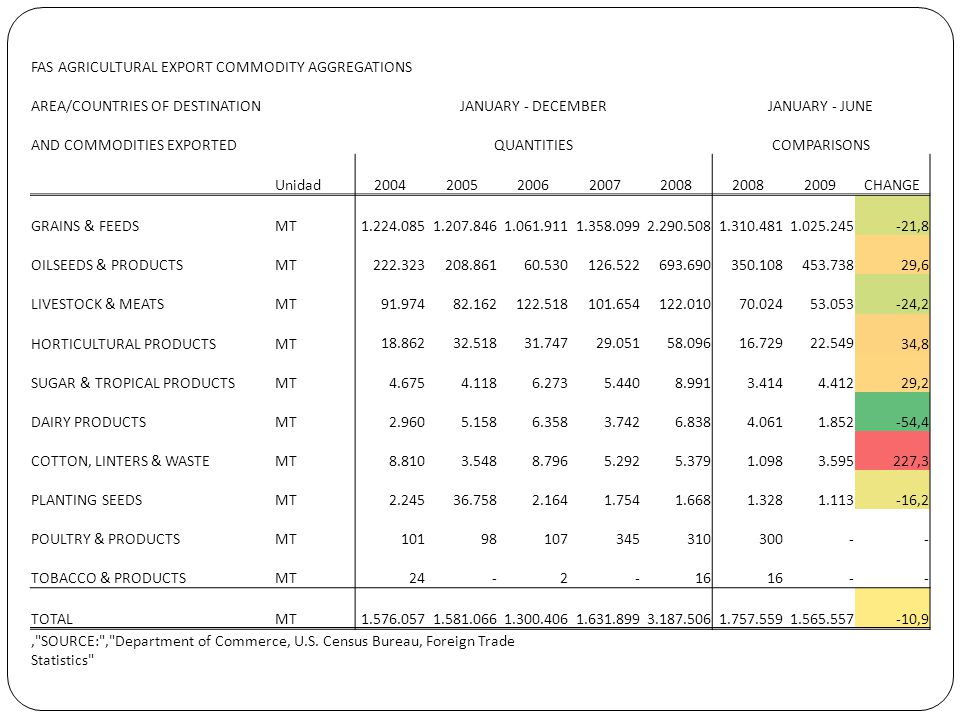 FAS AGRICULTURAL EXPORT COMMODITY AGGREGATIONS

AREA/COUNTRIES OF DESTINATION JANUARY - DECEMBER JANUARY - JUNE

AND COMMODITIES EXPORTED QUANTITIES COMPARISONS

| | Unidad | 2004 | 2005 | 2006 | 2007 | 2008 | 2008 | 2009 | CHANGE |
|---|---|---|---|---|---|---|---|---|---|
| GRAINS & FEEDS | MT | 1.224.085 | 1.207.846 | 1.061.911 | 1.358.099 | 2.290.508 | 1.310.481 | 1.025.245 | -21,8 |
| OILSEEDS & PRODUCTS | MT | 222.323 | 208.861 | 60.530 | 126.522 | 693.690 | 350.108 | 453.738 | 29,6 |
| LIVESTOCK & MEATS | MT | 91.974 | 82.162 | 122.518 | 101.654 | 122.010 | 70.024 | 53.053 | -24,2 |
| HORTICULTURAL PRODUCTS | MT | 18.862 | 32.518 | 31.747 | 29.051 | 58.096 | 16.729 | 22.549 | 34,8 |
| SUGAR & TROPICAL PRODUCTS | MT | 4.675 | 4.118 | 6.273 | 5.440 | 8.991 | 3.414 | 4.412 | 29,2 |
| DAIRY PRODUCTS | MT | 2.960 | 5.158 | 6.358 | 3.742 | 6.838 | 4.061 | 1.852 | -54,4 |
| COTTON, LINTERS & WASTE | MT | 8.810 | 3.548 | 8.796 | 5.292 | 5.379 | 1.098 | 3.595 | 227,3 |
| PLANTING SEEDS | MT | 2.245 | 36.758 | 2.164 | 1.754 | 1.668 | 1.328 | 1.113 | -16,2 |
| POULTRY & PRODUCTS | MT | 101 | 98 | 107 | 345 | 310 | 300 | - | - |
| TOBACCO & PRODUCTS | MT | 24 | - | 2 | - | 16 | 16 | - | - |
| TOTAL | MT | 1.576.057 | 1.581.066 | 1.300.406 | 1.631.899 | 3.187.506 | 1.757.559 | 1.565.557 | -10,9 |

,"SOURCE:","Department of Commerce, U.S. Census Bureau, Foreign Trade Statistics"